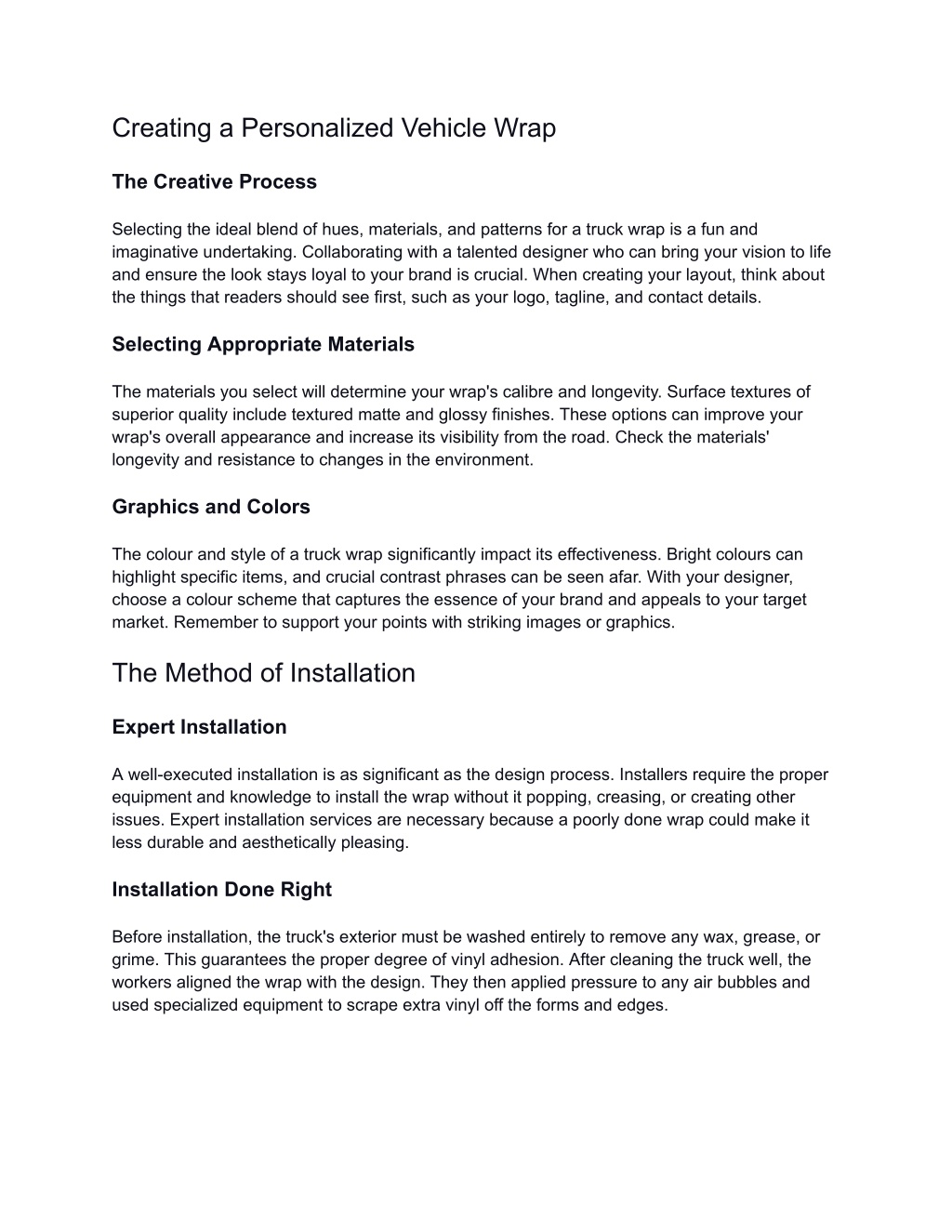 Creating a Personalized Vehicle Wrap

The Creative Process

Selecting the ideal blend of hues, materials, and patterns for a truck wrap is a fun and imaginative undertaking. Collaborating with a talented designer who can bring your vision to life and ensure the look stays loyal to your brand is crucial. When creating your layout, think about the things that readers should see first, such as your logo, tagline, and contact details.

Selecting Appropriate Materials

The materials you select will determine your wrap's calibre and longevity. Surface textures of superior quality include textured matte and glossy finishes. These options can improve your wrap's overall appearance and increase its visibility from the road. Check the materials' longevity and resistance to changes in the environment.

Graphics and Colors

The colour and style of a truck wrap significantly impact its effectiveness. Bright colours can highlight specific items, and crucial contrast phrases can be seen afar. With your designer, choose a colour scheme that captures the essence of your brand and appeals to your target market. Remember to support your points with striking images or graphics.

The Method of Installation

Expert Installation

A well-executed installation is as significant as the design process. Installers require the proper equipment and knowledge to install the wrap without it popping, creasing, or creating other issues. Expert installation services are necessary because a poorly done wrap could make it less durable and aesthetically pleasing.

Installation Done Right

Before installation, the truck's exterior must be washed entirely to remove any wax, grease, or grime. This guarantees the proper degree of vinyl adhesion. After cleaning the truck well, the workers aligned the wrap with the design. They then applied pressure to any air bubbles and used specialized equipment to scrape extra vinyl off the forms and edges.